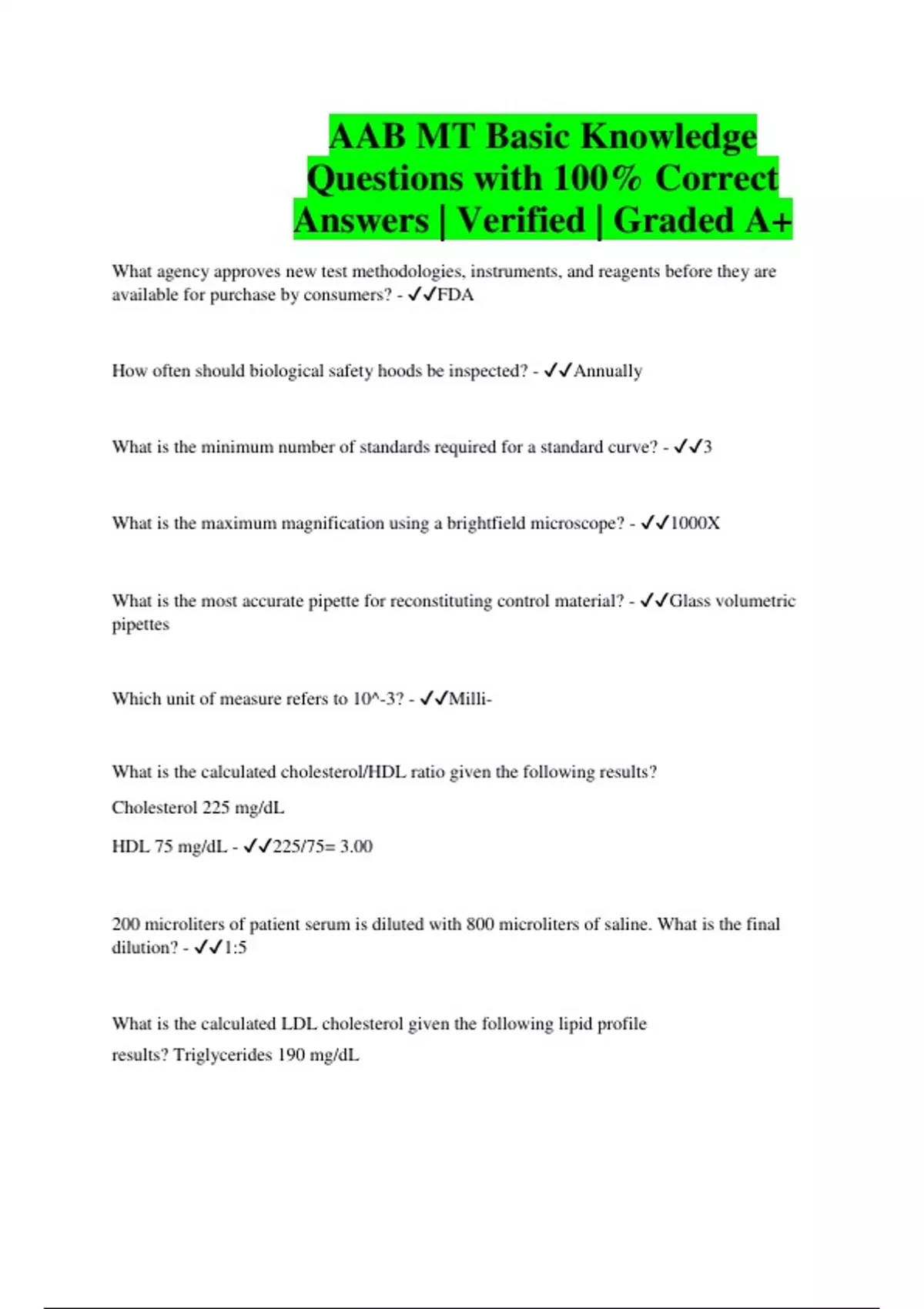 AAB MT Basic Knowledge Questions with 100% Correct Answers | Verified | Graded A+

What agency approves new test methodologies, instruments, and reagents before they are available for purchase by consumers? - ✓✓FDA

How often should biological safety hoods be inspected? - ✓✓Annually

What is the minimum number of standards required for a standard curve? - ✓✓3

What is the maximum magnification using a brightfield microscope? - ✓✓1000X

What is the most accurate pipette for reconstituting control material? - ✓✓Glass volumetric pipettes

Which unit of measure refers to 10^-3? - ✓✓Milli-

What is the calculated cholesterol/HDL ratio given the following results?

Cholesterol 225 mg/dL

HDL 75 mg/dL - ✓✓225/75= 3.00

200 microliters of patient serum is diluted with 800 microliters of saline. What is the final dilution? - ✓✓1:5

What is the calculated LDL cholesterol given the following lipid profile results? Triglycerides 190 mg/dL